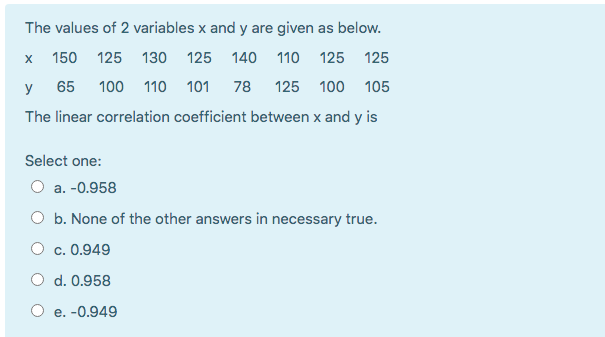 The values of 2 variables x and y are given as below.

| x | 150 | 125 | 130 | 125 | 140 | 110 | 125 | 125 |
|---|---|---|---|---|---|---|---|---|
| y | 65 | 100 | 110 | 101 | 78 | 125 | 100 | 105 |

The linear correlation coefficient between x and y is

Select one:

a. -0.958

b. None of the other answers in necessary true.

c. 0.949

d. 0.958

e. -0.949